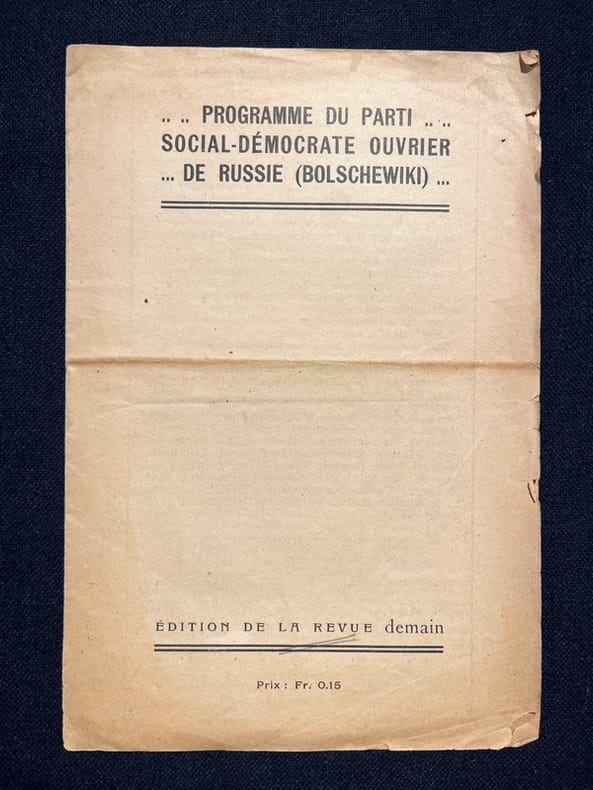 .. .. PROGRAMME DU PARTI .. ..
SOCIAL-DÉMOCRATE OUVRIER
... DE RUSSIE (BOLSCHEWIKI) ...

ÉDITION DE LA REVUE demain

Prix : Fr. 0.15